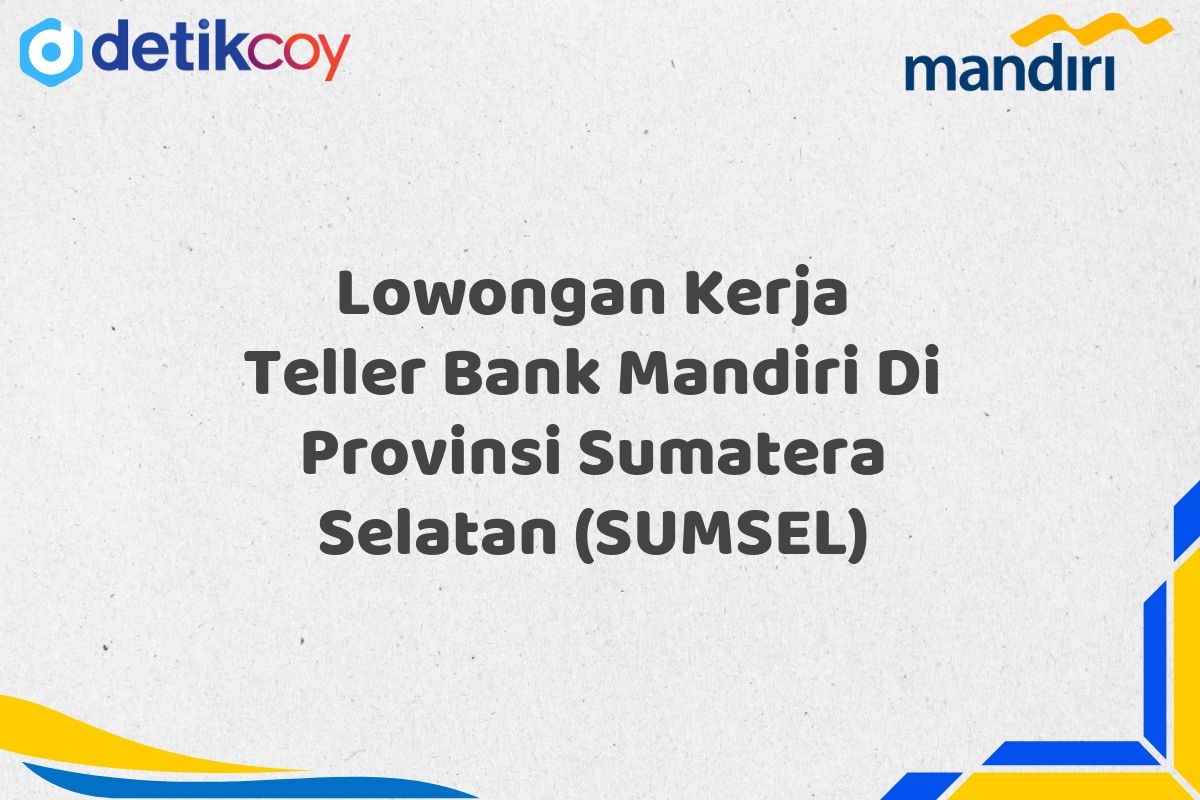 detikcoy

mandiri

Lowongan Kerja Teller Bank Mandiri Di Provinsi Sumatera Selatan (SUMSEL)